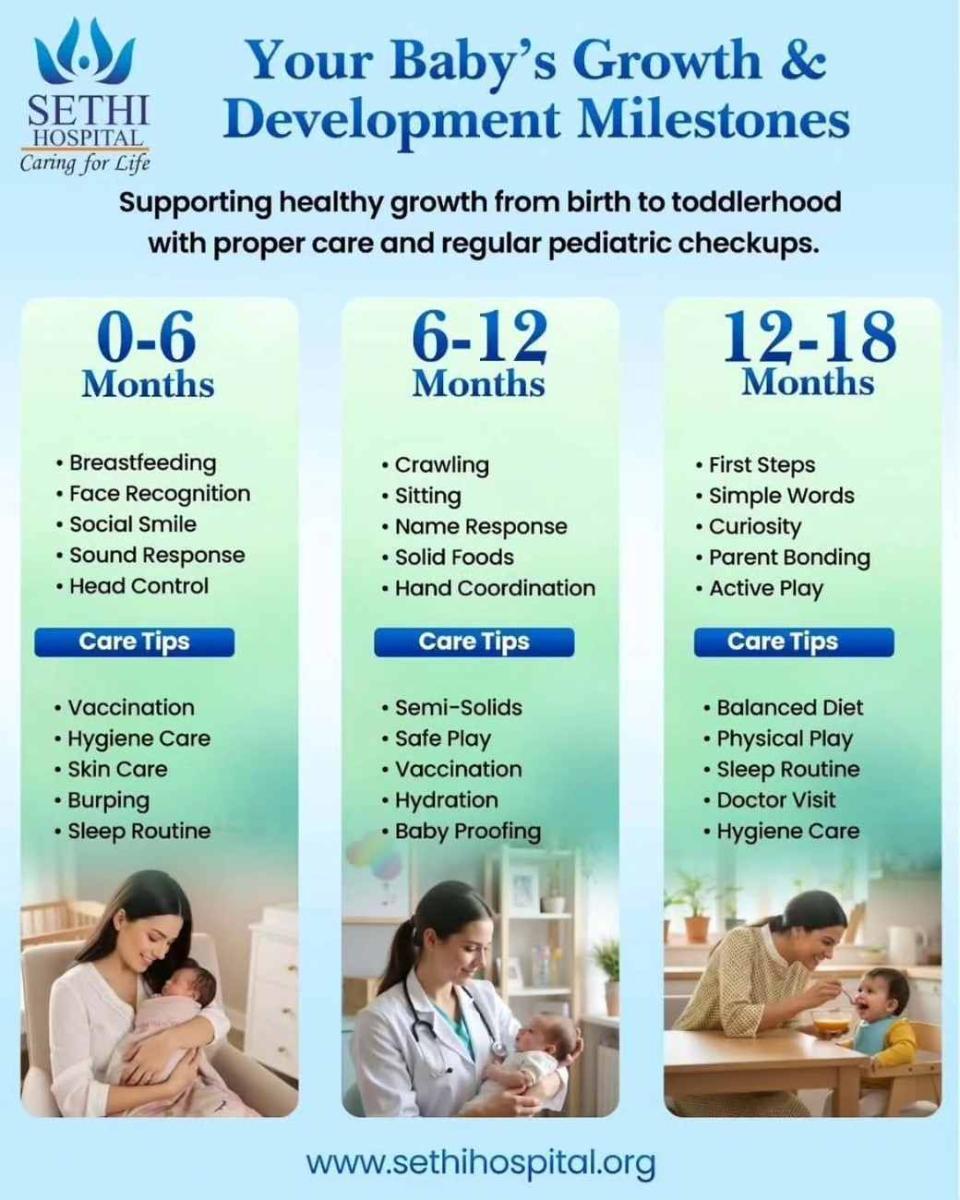 SETHI
HOSPITAL
Caring for Life

Your Baby's Growth & Development Milestones

Supporting healthy growth from birth to toddlerhood with proper care and regular pediatric checkups.

0-6
Months

• Breastfeeding
• Face Recognition
• Social Smile
• Sound Response
• Head Control

Care Tips

• Vaccination
• Hygiene Care
• Skin Care
• Burping
• Sleep Routine

6-12
Months

• Crawling
• Sitting
• Name Response
• Solid Foods
• Hand Coordination

Care Tips

• Semi-Solids
• Safe Play
• Vaccination
• Hydration
• Baby Proofing

12-18
Months

• First Steps
• Simple Words
• Curiosity
• Parent Bonding
• Active Play

Care Tips

• Balanced Diet
• Physical Play
• Sleep Routine
• Doctor Visit
• Hygiene Care

www.sethihospital.org